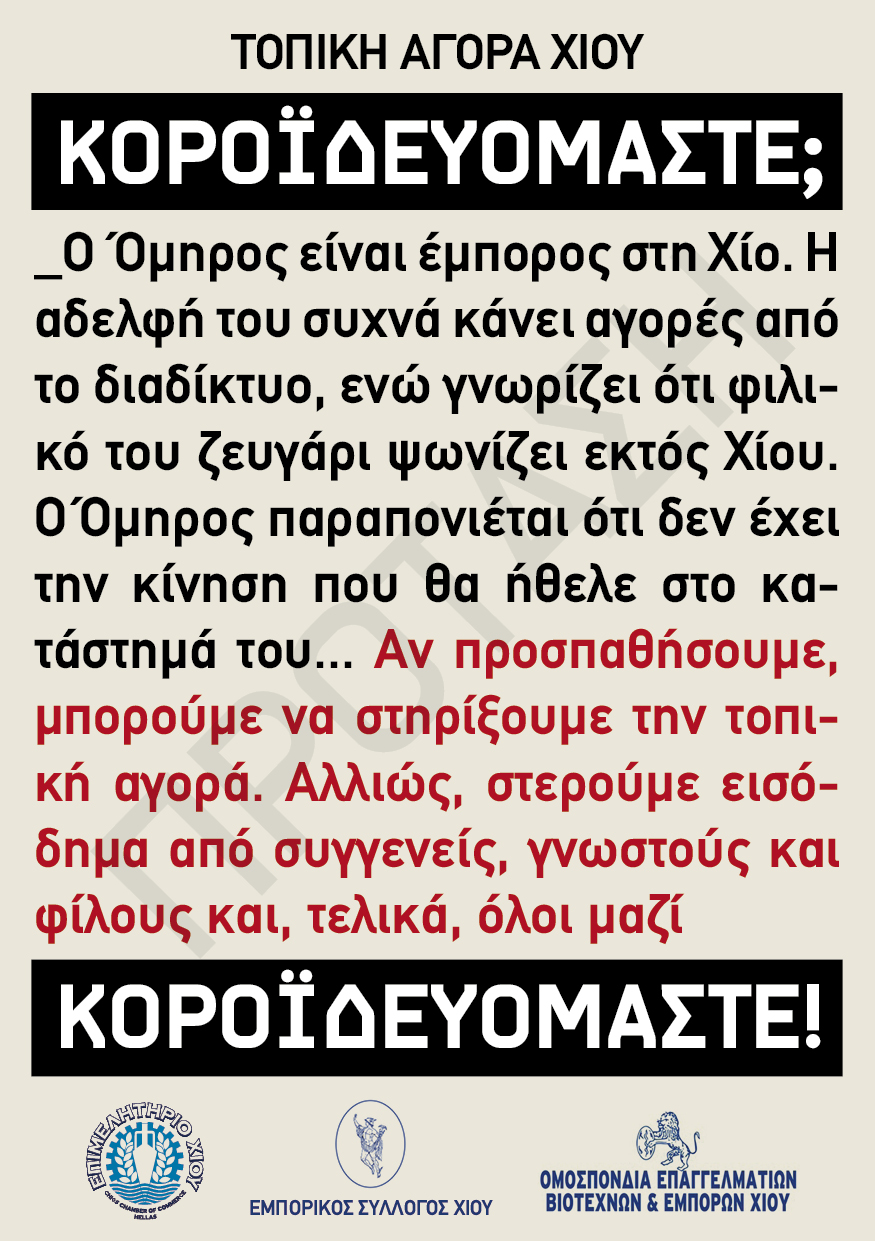 ΤΟΠΙΚΗ ΑΓΟΡΑ ΧΙΟΥ

ΚΟΡΟΪΔΕΥΟΜΑΣΤΕ;

_Ο Όμηρος είναι έμπορος στη Χίο. Η αδελφή του συχνά κάνει αγορές από το διαδίκτυο, ενώ γνωρίζει ότι φιλικό του ζευγάρι ψωνίζει εκτός Χίου. Ο Όμηρος παραπονιέται ότι δεν έχει την κίνηση που θα ήθελε στο κατάστημά του... Αν προσπαθήσουμε, μπορούμε να στηρίξουμε την τοπική αγορά. Αλλιώς, στερούμε εισόδημα από συγγενείς, γνωστούς και φίλους και, τελικά, όλοι μαζί

ΚΟΡΟΪΔΕΥΟΜΑΣΤΕ!

ΠΡΟΤΑΣΗ

ΕΠΙΜΕΛΗΤΗΡΙΟ ΧΙΟΥ
CHIOS CHAMBER OF COMMERCE
HELLAS

ΕΜΠΟΡΙΚΟΣ ΣΥΛΛΟΓΟΣ ΧΙΟΥ

ΟΜΟΣΠΟΝΔΙΑ ΕΠΑΓΓΕΛΜΑΤΙΩΝ ΒΙΟΤΕΧΝΩΝ & ΕΜΠΟΡΩΝ ΧΙΟΥ